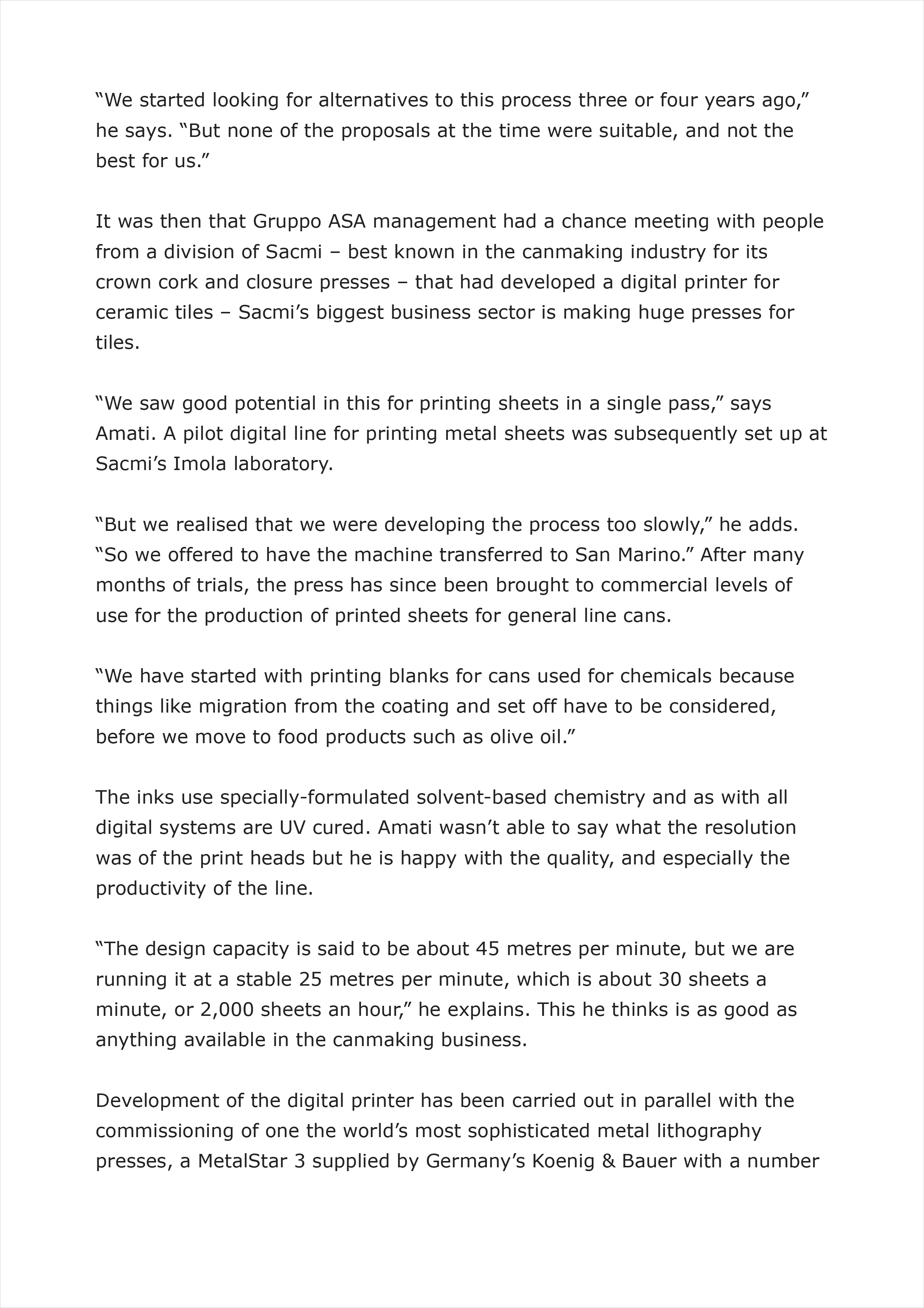 “We started looking for alternatives to this process three or four years ago,” he says. “But none of the proposals at the time were suitable, and not the best for us.”

It was then that Gruppo ASA management had a chance meeting with people from a division of Sacmi – best known in the canmaking industry for its crown cork and closure presses – that had developed a digital printer for ceramic tiles – Sacmi’s biggest business sector is making huge presses for tiles.

“We saw good potential in this for printing sheets in a single pass,” says Amati. A pilot digital line for printing metal sheets was subsequently set up at Sacmi’s Imola laboratory.

“But we realised that we were developing the process too slowly,” he adds. “So we offered to have the machine transferred to San Marino.” After many months of trials, the press has since been brought to commercial levels of use for the production of printed sheets for general line cans.

“We have started with printing blanks for cans used for chemicals because things like migration from the coating and set off have to be considered, before we move to food products such as olive oil.”

The inks use specially-formulated solvent-based chemistry and as with all digital systems are UV cured. Amati wasn’t able to say what the resolution was of the print heads but he is happy with the quality, and especially the productivity of the line.

“The design capacity is said to be about 45 metres per minute, but we are running it at a stable 25 metres per minute, which is about 30 sheets a minute, or 2,000 sheets an hour,” he explains. This he thinks is as good as anything available in the canmaking business.

Development of the digital printer has been carried out in parallel with the commissioning of one the world’s most sophisticated metal lithography presses, a MetalStar 3 supplied by Germany’s Koenig & Bauer with a number